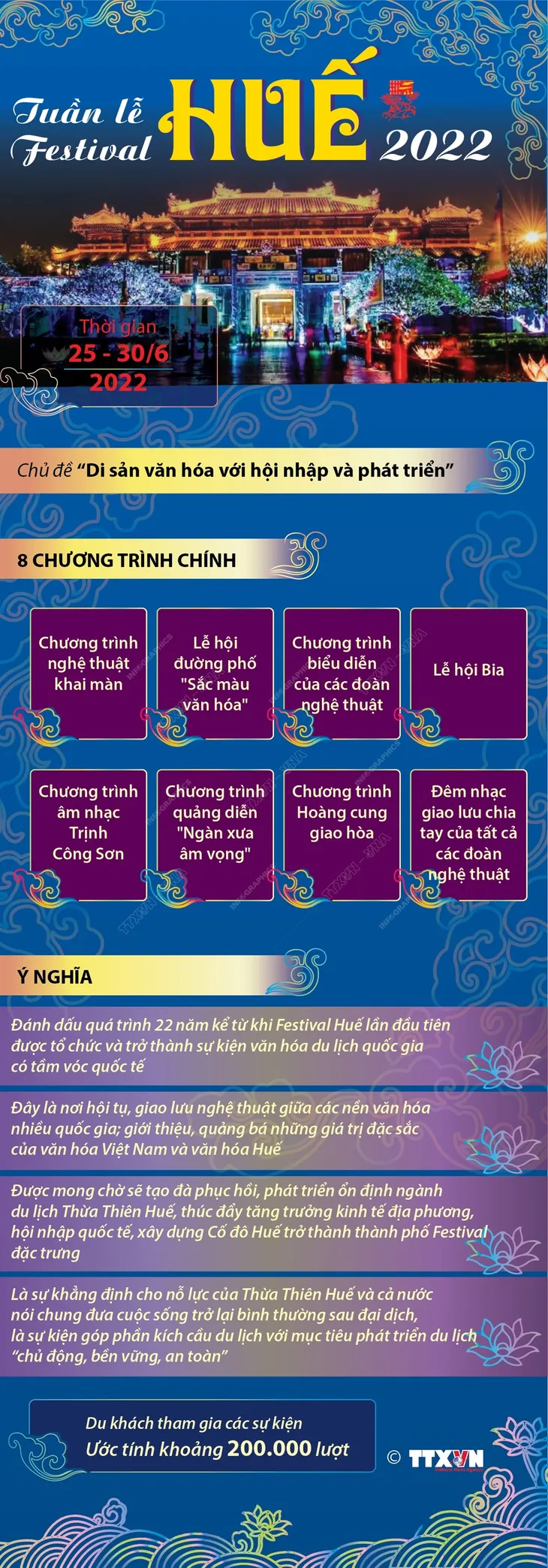 Tuần lễ Festival HUẾ 2022

Thời gian
25 - 30/6
2022

Chủ đề "Di sản văn hóa với hội nhập và phát triển"

8 CHƯƠNG TRÌNH CHÍNH

Chương trình nghệ thuật khai màn

Lễ hội đường phố "Sắc màu văn hóa"

Chương trình biểu diễn của các đoàn nghệ thuật

Lễ hội Bia

Chương trình âm nhạc Trịnh Công Sơn

Chương trình quảng diễn "Ngàn xưa âm vọng"

Chương trình Hoàng cung giao hòa

Đêm nhạc giao lưu chia tay của tất cả các đoàn nghệ thuật

Ý NGHĨA

Đánh dấu quá trình 22 năm kể từ khi Festival Huế lần đầu tiên được tổ chức và trở thành sự kiện văn hóa du lịch quốc gia có tầm vóc quốc tế

Đây là nơi hội tụ, giao lưu nghệ thuật giữa các nền văn hóa nhiều quốc gia; giới thiệu, quảng bá những giá trị đặc sắc của văn hóa Việt Nam và văn hóa Huế

Được mong chờ sẽ tạo đà phục hồi, phát triển ổn định ngành du lịch Thừa Thiên Huế, thúc đẩy tăng trưởng kinh tế địa phương, hội nhập quốc tế, xây dựng Cố đô Huế trở thành thành phố Festival đặc trưng

Là sự khẳng định cho nỗ lực của Thừa Thiên Huế và cả nước nói chung đưa cuộc sống trở lại bình thường sau đại dịch, là sự kiện góp phần kích cầu du lịch với mục tiêu phát triển du lịch "chủ động, bền vững, an toàn"

Du khách tham gia các sự kiện
Ước tính khoảng 200.000 lượt

© TTXVN